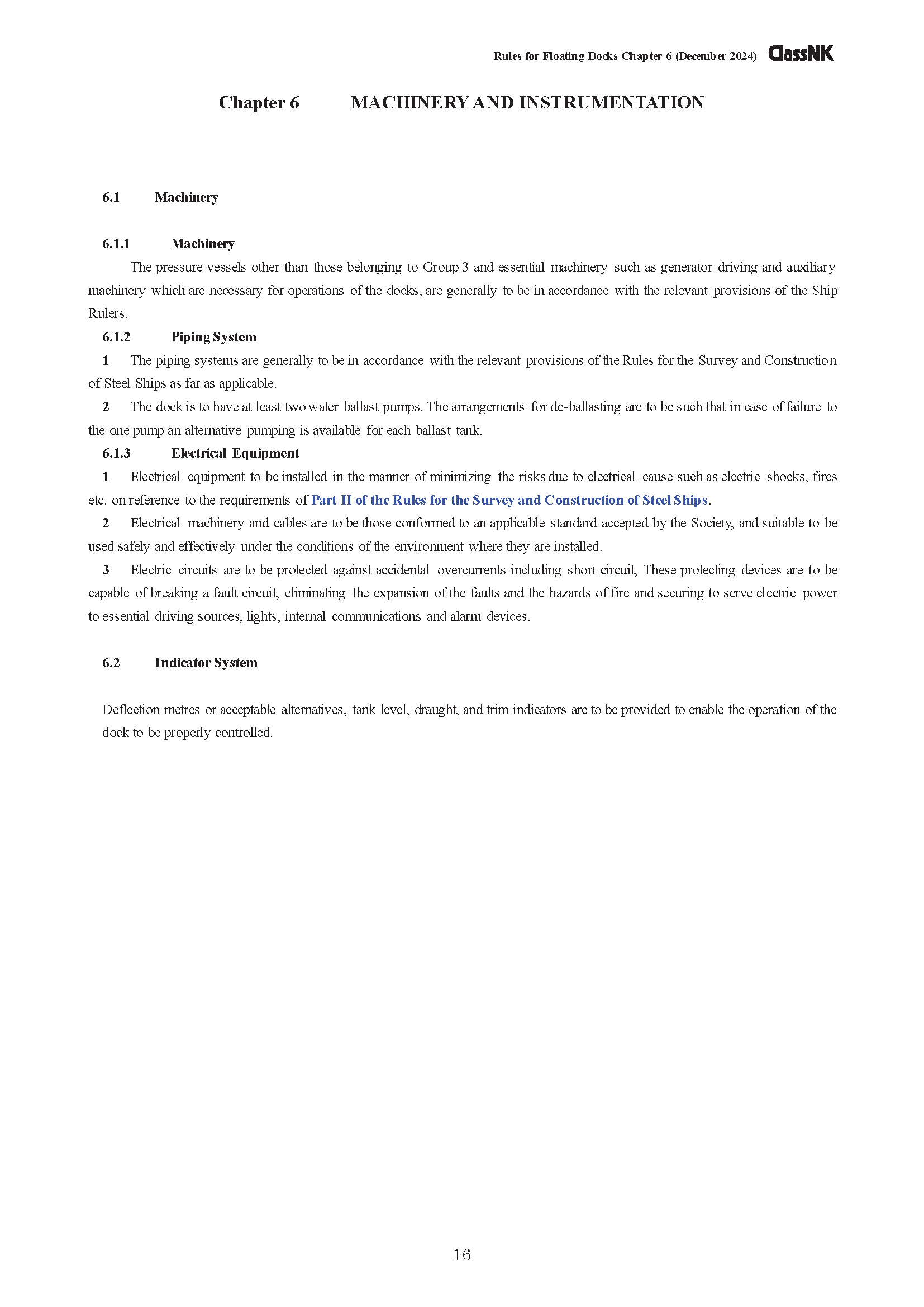 Rules for Floating Docks Chapter 6 (December 2024) ClassNK

Chapter 6 MACHINERY AND INSTRUMENTATION

6.1 Machinery

6.1.1 Machinery

The pressure vessels other than those belonging to Group 3 and essential machinery such as generator driving and auxiliary machinery which are necessary for operations of the docks, are generally to be in accordance with the relevant provisions of the Ship Rulers.

6.1.2 Piping System

1 The piping systems are generally to be in accordance with the relevant provisions of the Rules for the Survey and Construction of Steel Ships as far as applicable.

2 The dock is to have at least two water ballast pumps. The arrangements for de-ballasting are to be such that in case of failure to the one pump an alternative pumping is available for each ballast tank.

6.1.3 Electrical Equipment

1 Electrical equipment to be installed in the manner of minimizing the risks due to electrical cause such as electric shocks, fires etc. on reference to the requirements of Part H of the Rules for the Survey and Construction of Steel Ships.

2 Electrical machinery and cables are to be those conformed to an applicable standard accepted by the Society, and suitable to be used safely and effectively under the conditions of the environment where they are installed.

3 Electric circuits are to be protected against accidental overcurrents including short circuit, These protecting devices are to be capable of breaking a fault circuit, eliminating the expansion of the faults and the hazards of fire and securing to serve electric power to essential driving sources, lights, internal communications and alarm devices.

6.2 Indicator System

Deflection metres or acceptable alternatives, tank level, draught, and trim indicators are to be provided to enable the operation of the dock to be properly controlled.

16